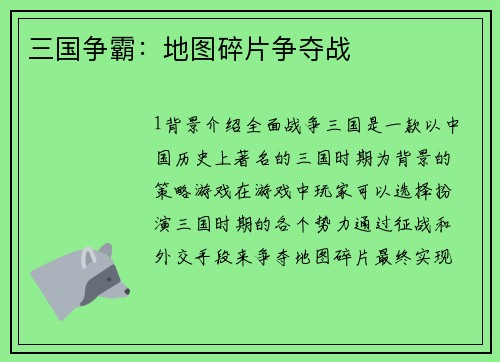 三国争霸：地图碎片争夺战

1背景介绍全面战争三国是一款以中国历史上著名的三国时期为背景的策略游戏在游戏中玩家可以选择扮演三国时期的各个势力通过征战和外交手段来争夺地图碎片最终实现